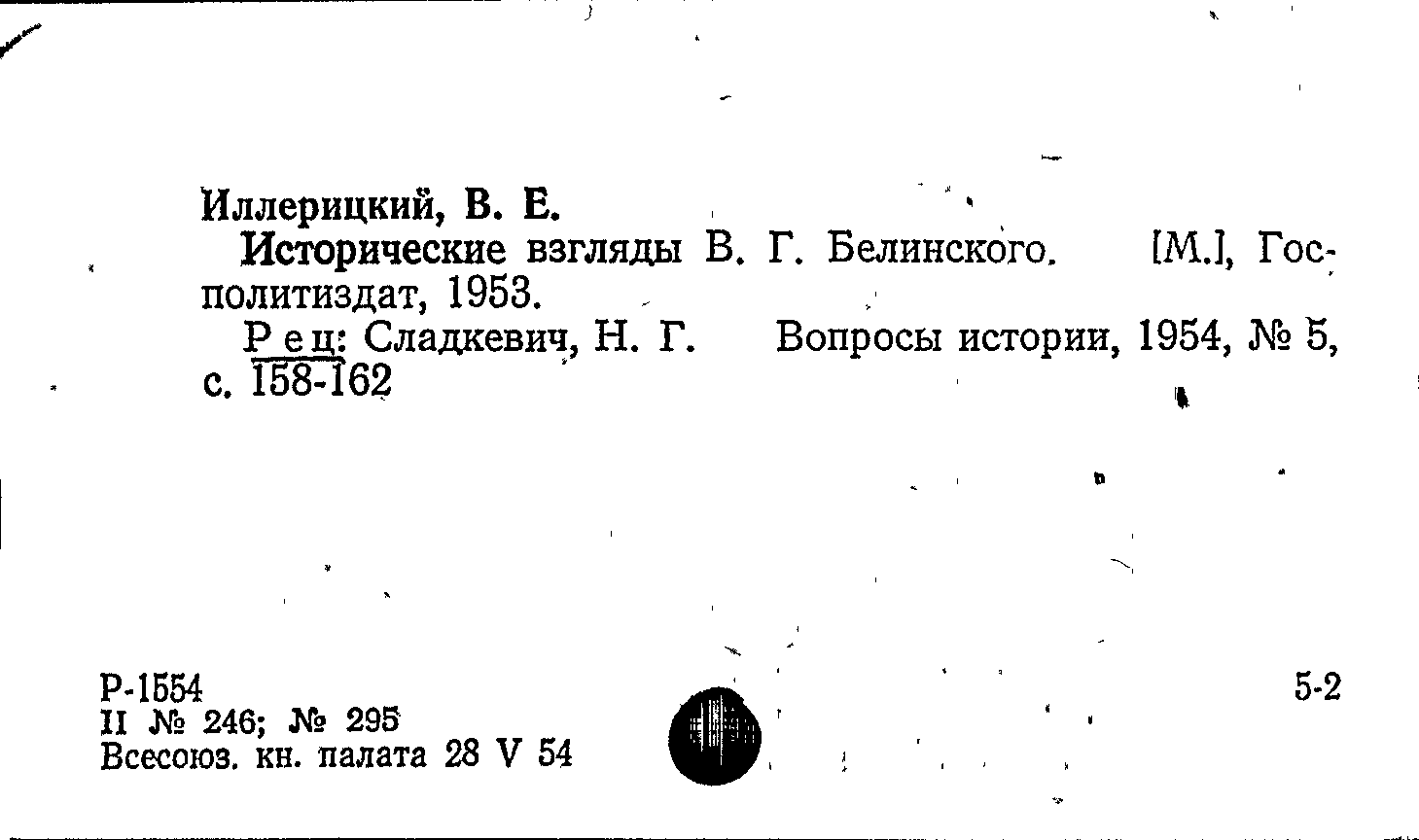 Иллерицкий, В. Е.
Исторические взгляды В. Г. Белинского. [М.], Госполитиздат, 1953.
Рец: Сладкевич, Н. Г. Вопросы истории, 1954, № 5, с. 158-162

Р-1554
II № 246; № 295
Всесоюз. кн. палата 28 V 54

5-2